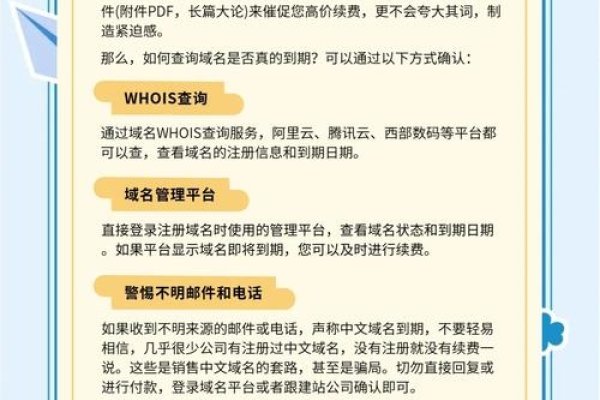 件(附件PDF，长篇大论)来催促您高价续费，更不会夸大其词，制造紧迫感。

那么，如何查询域名是否真的到期？可以通过以下方式确认：

WHOIS查询

通过域名WHOIS查询服务，阿里云、腾讯云、西部数码等平台都可以查，查看域名的注册信息和到期日期。

域名管理平台

直接登录注册域名时使用的管理平台，查看域名状态和到期日期。如果平台显示域名即将到期，您可以及时进行续费。

警惕不明邮件和电话

如果收到不明来源的邮件或电话，声称中文域名到期，不要轻易相信，几乎很少公司有注册过中文域名，没有注册就没有续费一说。这些是销售中文域名的套路，甚至是骗局。切勿直接回复或进行付款，登录域名平台或者跟建站公司确认即可。